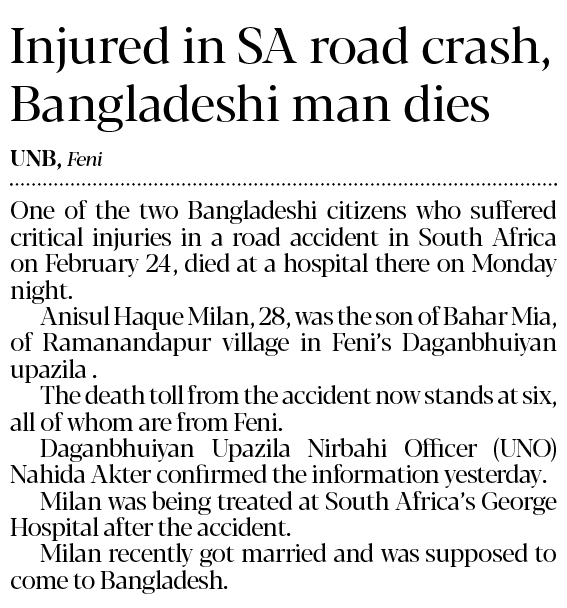 Injured in SA road crash, Bangladeshi man dies

UNB, Feni

One of the two Bangladeshi citizens who suffered critical injuries in a road accident in South Africa on February 24, died at a hospital there on Monday night.

Anisul Haque Milan, 28, was the son of Bahar Mia, of Ramanandapur village in Feni's Daganbhuiyan upazila .

The death toll from the accident now stands at six, all of whom are from Feni.

Daganbhuiyan Upazila Nirbahi Officer (UNO) Nahida Akter confirmed the information yesterday.

Milan was being treated at South Africa's George Hospital after the accident.

Milan recently got married and was supposed to come to Bangladesh.